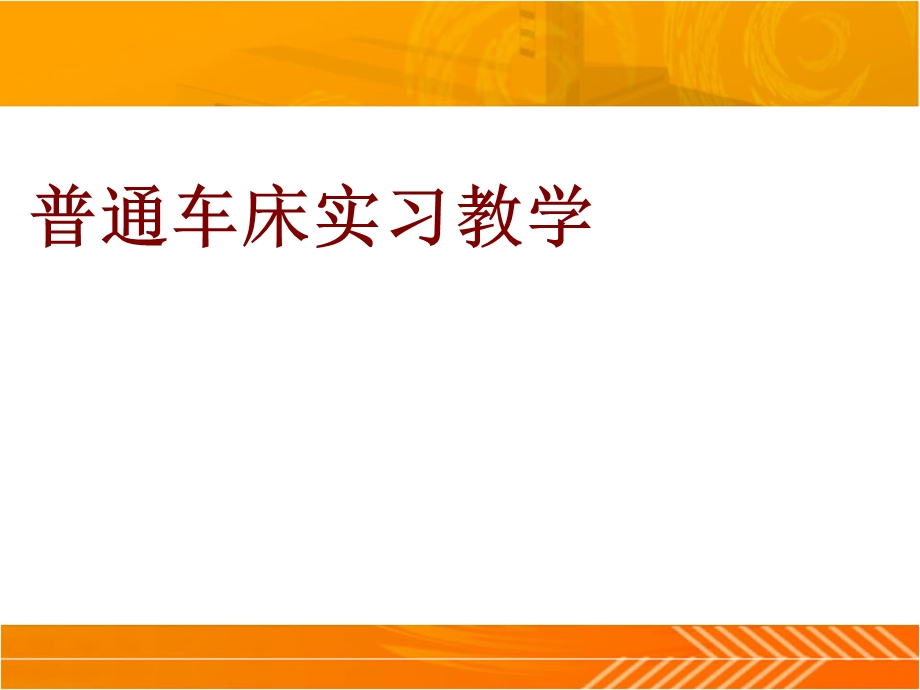 普通车床实习教学